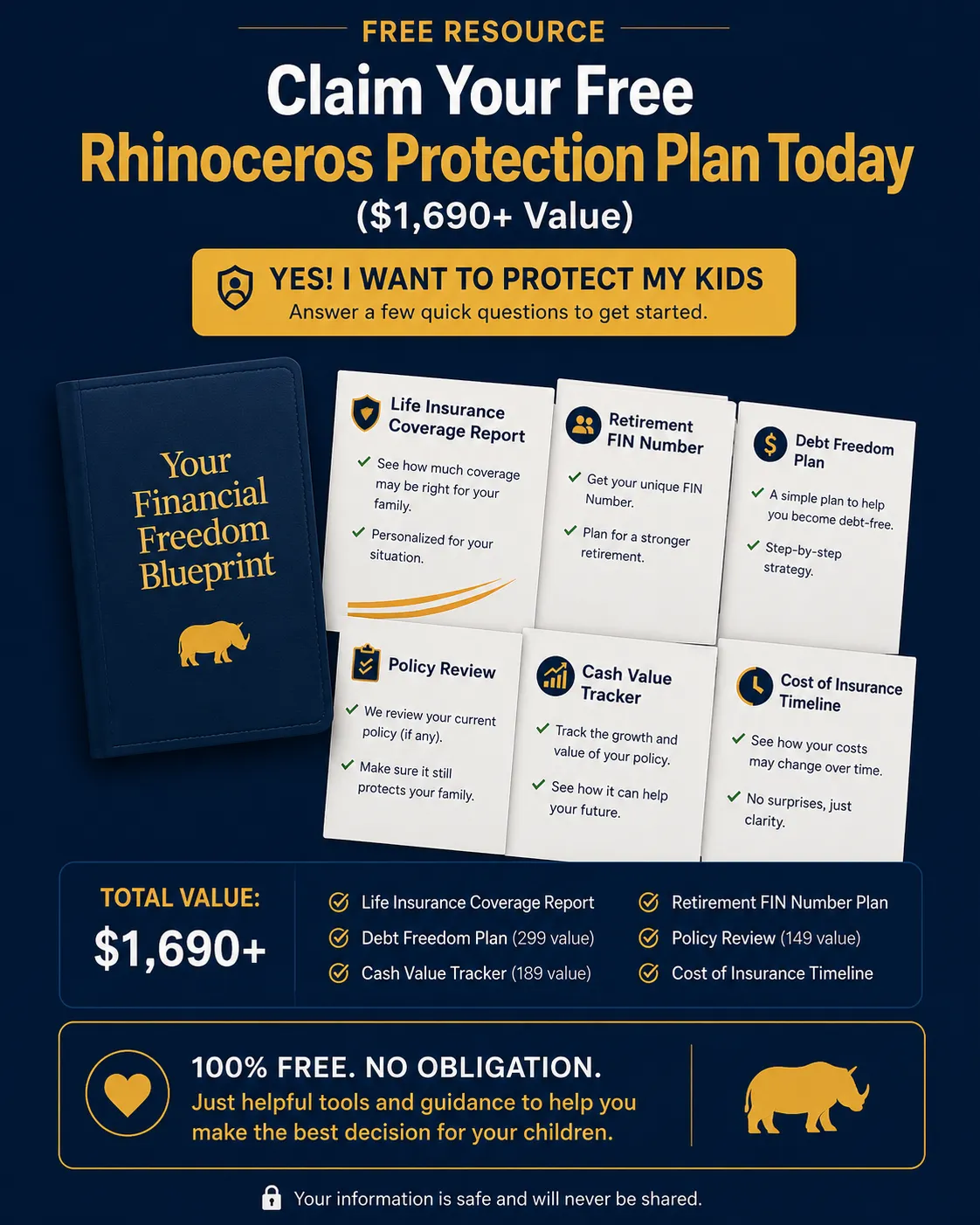 FREE RESOURCE

Claim Your Free

Rhinoceros Protection Plan Today

($1,690+ Value)

YES! I WANT TO PROTECT MY KIDS

Answer a few quick questions to get started.

Your Financial Freedom Blueprint

Life Insurance Coverage Report

✓ See how much coverage may be right for your family.

✓ Personalized for your situation.

Retirement FIN Number

✓ Get your unique FIN Number.

✓ Plan for a stronger retirement.

Debt Freedom Plan

✓ A simple plan to help you become debt-free.

✓ Step-by-step strategy.

Policy Review

✓ We review your current policy (if any).

✓ Make sure it still protects your family.

Cash Value Tracker

✓ Track the growth and value of your policy.

✓ See how it can help your future.

Cost of Insurance Timeline

✓ See how your costs may change over time.

✓ No surprises, just clarity.

TOTAL VALUE:

$1,690+

✓ Life Insurance Coverage Report

✓ Debt Freedom Plan (299 value)

✓ Cash Value Tracker (189 value)

✓ Retirement FIN Number Plan

✓ Policy Review (149 value)

✓ Cost of Insurance Timeline

100% FREE. NO OBLIGATION.

Just helpful tools and guidance to help you make the best decision for your children.

Your information is safe and will never be shared.